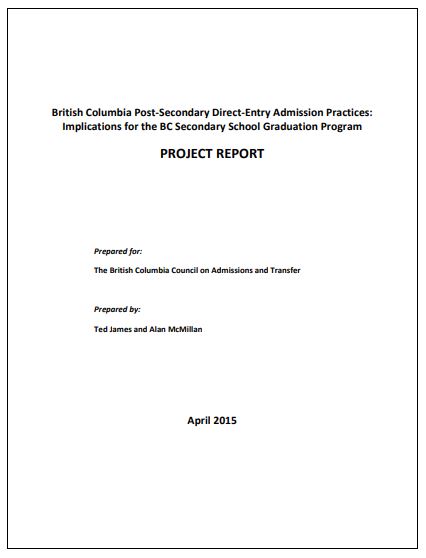 British Columbia Post-Secondary Direct-Entry Admission Practices: Implications for the BC Secondary School Graduation Program

PROJECT REPORT

Prepared for:

The British Columbia Council on Admissions and Transfer

Prepared by:

Ted James and Alan McMillan

April 2015